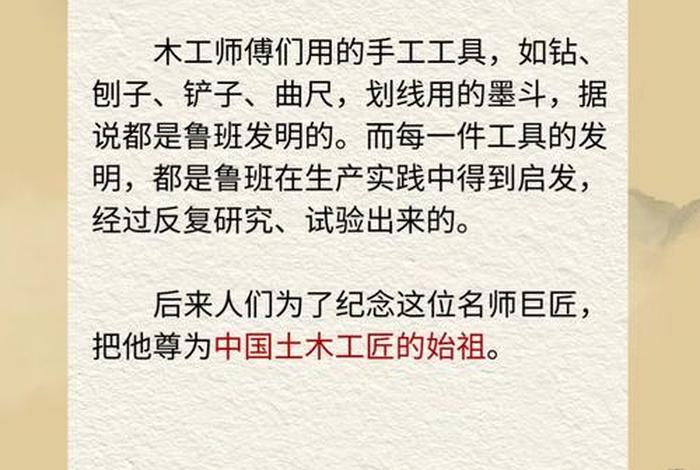 木工师傅们用的手工工具，如钻、刨子、铲子、曲尺，划线用的墨斗，据说都是鲁班发明的。而每一件工具的发明，都是鲁班在生产实践中得到启发，经过反复研究、试验出来的。

后来人们为了纪念这位名师巨匠，把他尊为中国土木工匠的始祖。